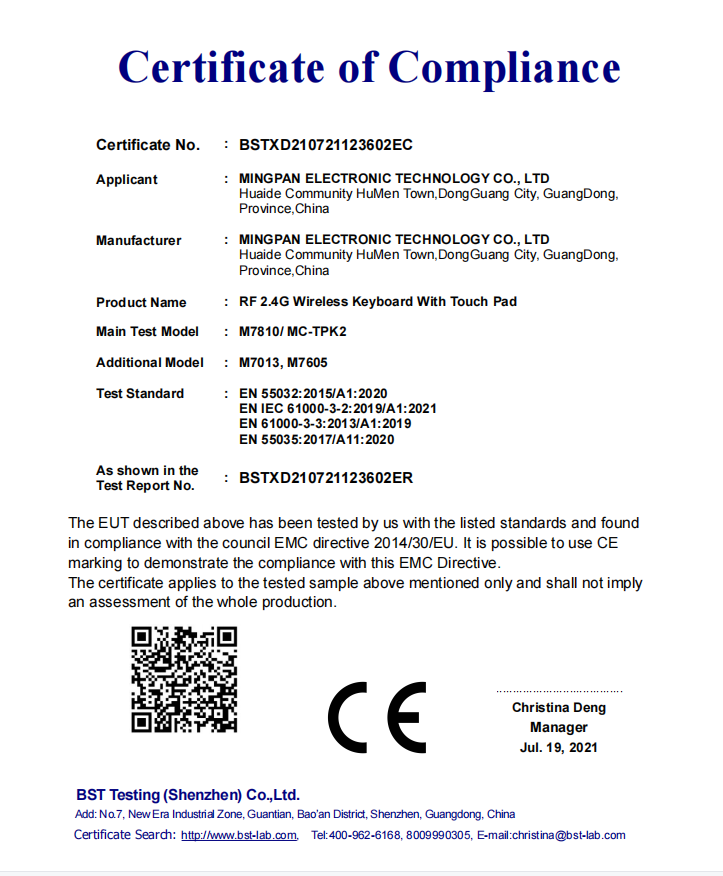 Certificate of Compliance

Certificate No. : BSTXD210721123602EC

Applicant : MINGPAN ELECTRONIC TECHNOLOGY CO., LTD
Huaide Community HuMen Town,DongGuang City, GuangDong, Province,China

Manufacturer : MINGPAN ELECTRONIC TECHNOLOGY CO., LTD
Huaide Community HuMen Town,DongGuang City, GuangDong, Province,China

Product Name : RF 2.4G Wireless Keyboard With Touch Pad

Main Test Model : M7810/ MC-TPK2

Additional Model : M7013, M7605

Test Standard : EN 55032:2015/A1:2020
EN IEC 61000-3-2:2019/A1:2021
EN 61000-3-3:2013/A1:2019
EN 55035:2017/A11:2020

As shown in the Test Report No. : BSTXD210721123602ER

The EUT described above has been tested by us with the listed standards and found in compliance with the council EMC directive 2014/30/EU. It is possible to use CE marking to demonstrate the compliance with this EMC Directive.
The certificate applies to the tested sample above mentioned only and shall not imply an assessment of the whole production.

CE

Christina Deng
Manager
Jul. 19, 2021

BST Testing (Shenzhen) Co.,Ltd.
Add: No.7, New Era Industrial Zone, Guantian, Bao'an District, Shenzhen, Guangdong, China
Certificate Search: http://www.bst-lab.com, Tel:400-962-6168, 8009990305, E-mail:christina@bst-lab.com